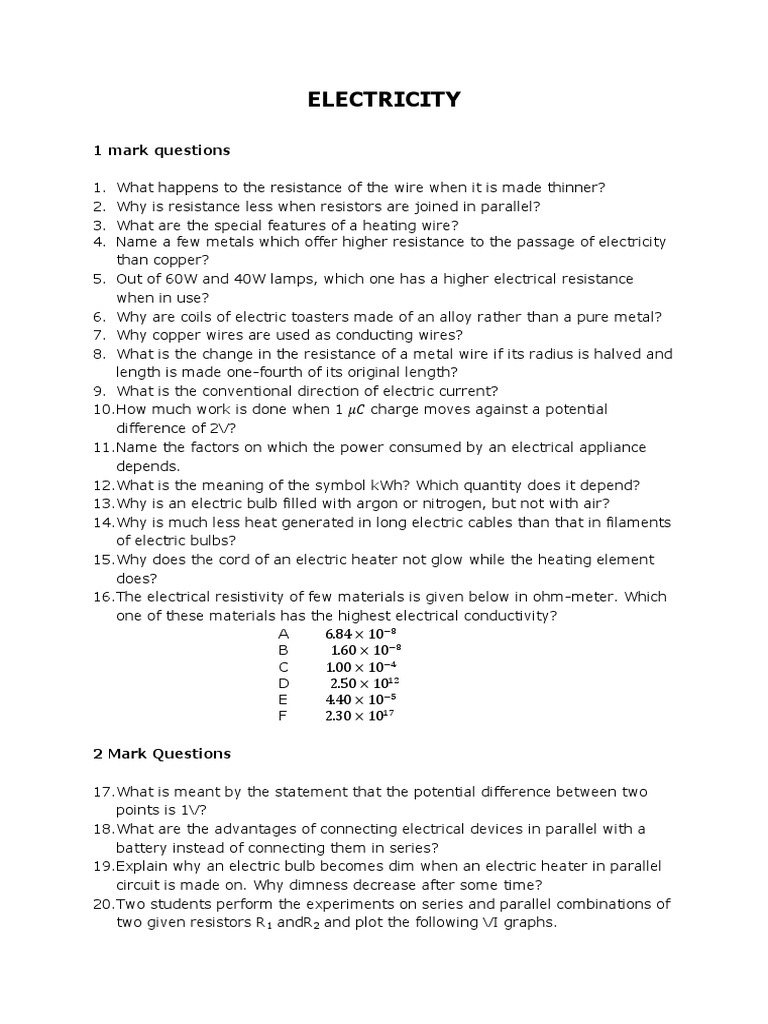 ELECTRICITY

1 mark questions

1. What happens to the resistance of the wire when it is made thinner?
2. Why is resistance less when resistors are joined in parallel?
3. What are the special features of a heating wire?
4. Name a few metals which offer higher resistance to the passage of electricity than copper?
5. Out of 60W and 40W lamps, which one has a higher electrical resistance when in use?
6. Why are coils of electric toasters made of an alloy rather than a pure metal?
7. Why copper wires are used as conducting wires?
8. What is the change in the resistance of a metal wire if its radius is halved and length is made one-fourth of its original length?
9. What is the conventional direction of electric current?
10. How much work is done when 1 $\mu C$ charge moves against a potential difference of 2V?
11. Name the factors on which the power consumed by an electrical appliance depends.
12. What is the meaning of the symbol kWh? Which quantity does it depend?
13. Why is an electric bulb filled with argon or nitrogen, but not with air?
14. Why is much less heat generated in long electric cables than that in filaments of electric bulbs?
15. Why does the cord of an electric heater not glow while the heating element does?
16. The electrical resistivity of few materials is given below in ohm-meter. Which one of these materials has the highest electrical conductivity?
A $6.84 \times 10^{-8}$
B $1.60 \times 10^{-8}$
C $1.00 \times 10^{-4}$
D $2.50 \times 10^{12}$
E $4.40 \times 10^{-5}$
F $2.30 \times 10^{17}$

2 Mark Questions

17. What is meant by the statement that the potential difference between two points is 1V?
18. What are the advantages of connecting electrical devices in parallel with a battery instead of connecting them in series?
19. Explain why an electric bulb becomes dim when an electric heater in parallel circuit is made on. Why dimness decrease after some time?
20. Two students perform the experiments on series and parallel combinations of two given resistors $R_1$ and$R_2$ and plot the following VI graphs.